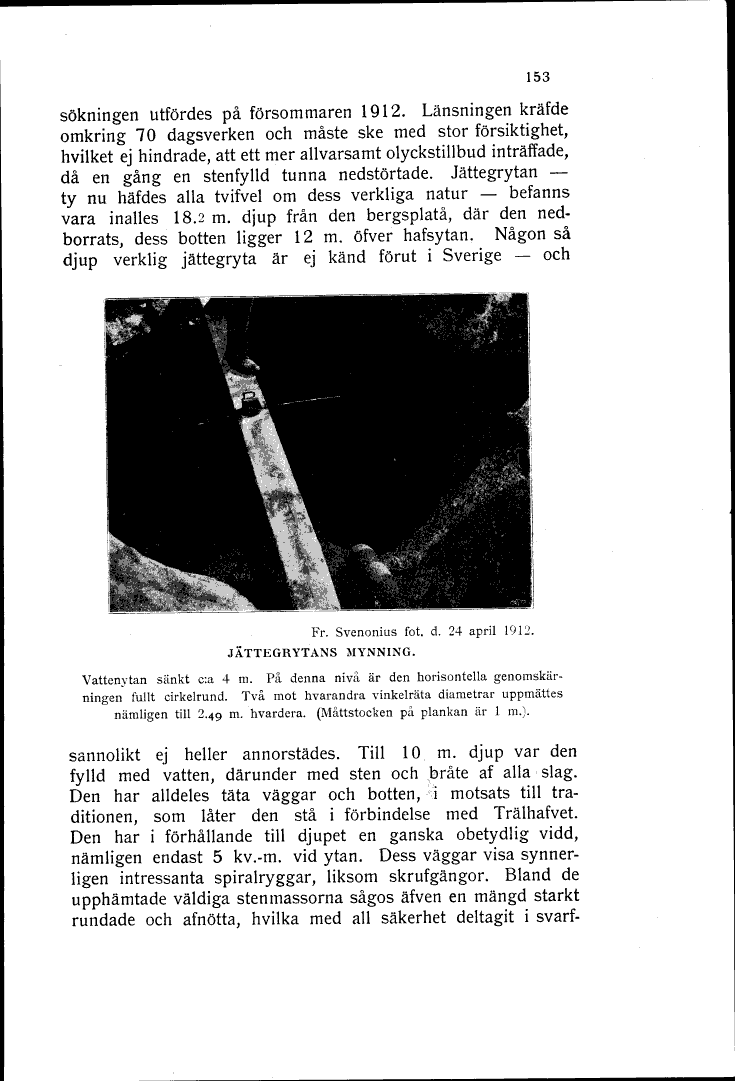 153

sökningen utfördes på försommaren 1912. Länsningen kräfde omkring 70 dagsverken och måste ske med stor försiktighet, hvilket ej hindrade, att ett mer allvarsamt olyckstillbud inträffade, då en gång en stenfylld tunna nedstörtade. Jättegrytan — ty nu häfdes alla tvifvel om dess verkliga natur — befanns vara inalles 18.2 m. djup från den bergsplatå, där den nedborrats, dess botten ligger 12 m. öfver hafsytan. Någon så djup verklig jättegryta är ej känd förut i Sverige — och

Fr. Svenonius fot. d. 24 april 1912.
JÄTTEGRYTANS MYNNING.

Vattenytan sänkt c:a 4 m. På denna nivå är den horisontella genomskärningen fullt cirkelrund. Två mot hvarandra vinkelräta diametrar uppmättes nämligen till 2.49 m. hvardera. (Måttstocken på plankan är 1 m.).

sannolikt ej heller annorstädes. Till 10 m. djup var den fylld med vatten, därunder med sten och bråte af alla slag. Den har alldeles täta väggar och botten, i motsats till traditionen, som låter den stå i förbindelse med Trälhafvet. Den har i förhållande till djupet en ganska obetydlig vidd, nämligen endast 5 kv.-m. vid ytan. Dess väggar visa synnerligen intressanta spiralryggar, liksom skrufgångor. Bland de upphämtade väldiga stenmassorna sågos äfven en mängd starkt rundade och afnötta, hvilka med all säkerhet deltagit i svarf-